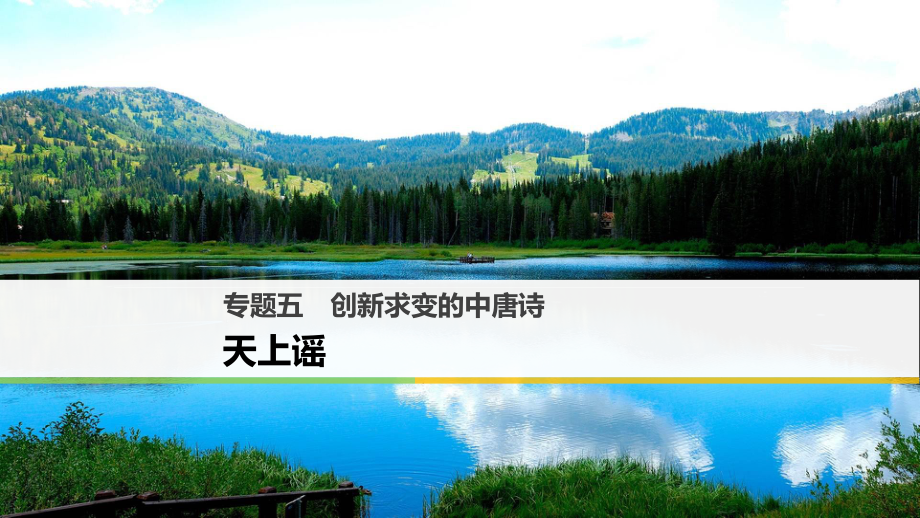 专题五　创新求变的中唐诗

天上谣